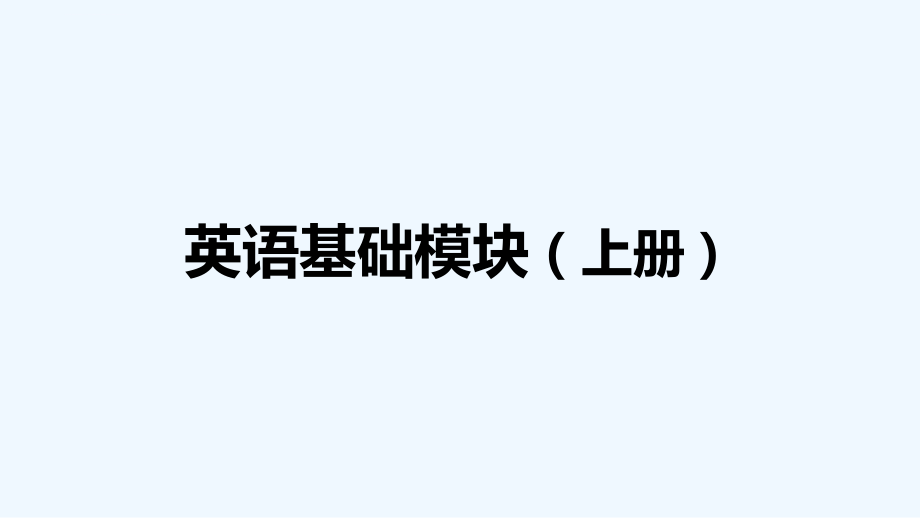 英语基础模块（上册）